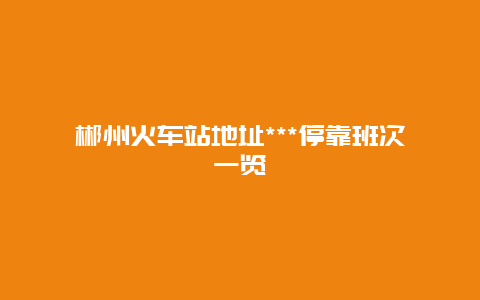 郴州火车站地址***停靠班次一览